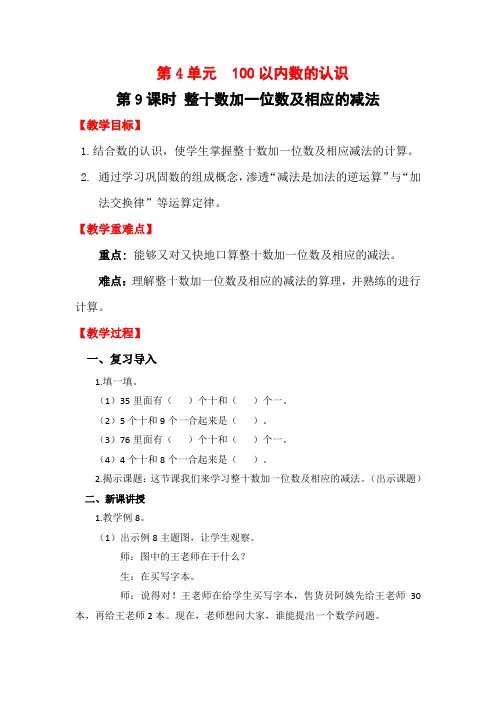 第 4 单元　100 以内数的认识

第 9 课时 整十数加一位数及相应的减法

【教学目标】

1. 结合数的认识，使学生掌握整十数加一位数及相应减法的计算。

2. 通过学习巩固数的组成概念，渗透“减法是加法的逆运算”与“加法交换律”等运算定律。

【教学重难点】

重点：能够又对又快地口算整十数加一位数及相应的减法。

难点：理解整十数加一位数及相应的减法的算理，并熟练的进行计算。

【教学过程】

一、复习导入

1.填一填。

（1）35 里面有（　）个十和（　）个一。

（2）5 个十和 9 个一合起来是（　）。

（3）76 里面有（　）个十和（　）个一。

（4）4 个十和 8 个一合起来是（　）。

2.揭示课题：这节课我们来学习整十数加一位数及相应的减法。（出示课题）

二、新课讲授

1.教学例 8。

（1）出示例 8 主题图，让学生观察。

师：图中的王老师在干什么？

生：在买写字本。

师：说得对！王老师在给学生买写字本，售货员阿姨先给王老师 30 本，再给王老师 2 本。现在，老师想问大家，谁能提出一个数学问题。